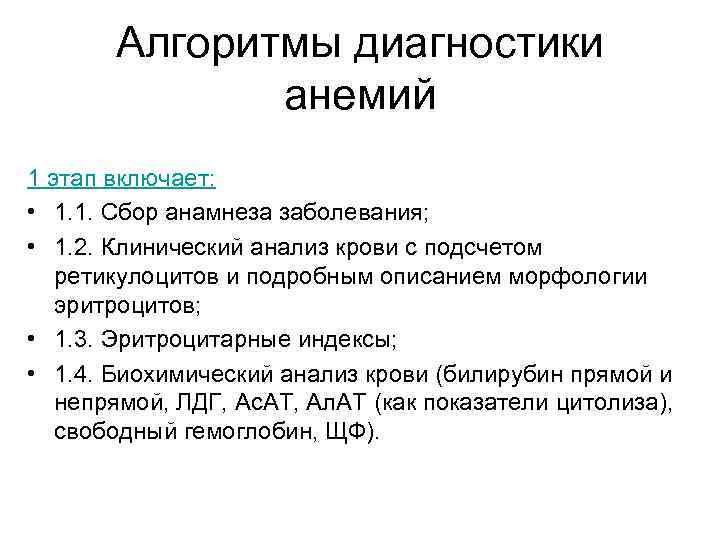 Алгоритмы диагностики анемий

1 этап включает:

• 1.1. Сбор анамнеза заболевания;
• 1.2. Клинический анализ крови с подсчетом ретикулоцитов и подробным описанием морфологии эритроцитов;
• 1.3. Эритроцитарные индексы;
• 1.4. Биохимический анализ крови (билирубин прямой и непрямой, ЛДГ, АсАТ, АлАТ (как показатели цитолиза), свободный гемоглобин, ЩФ).